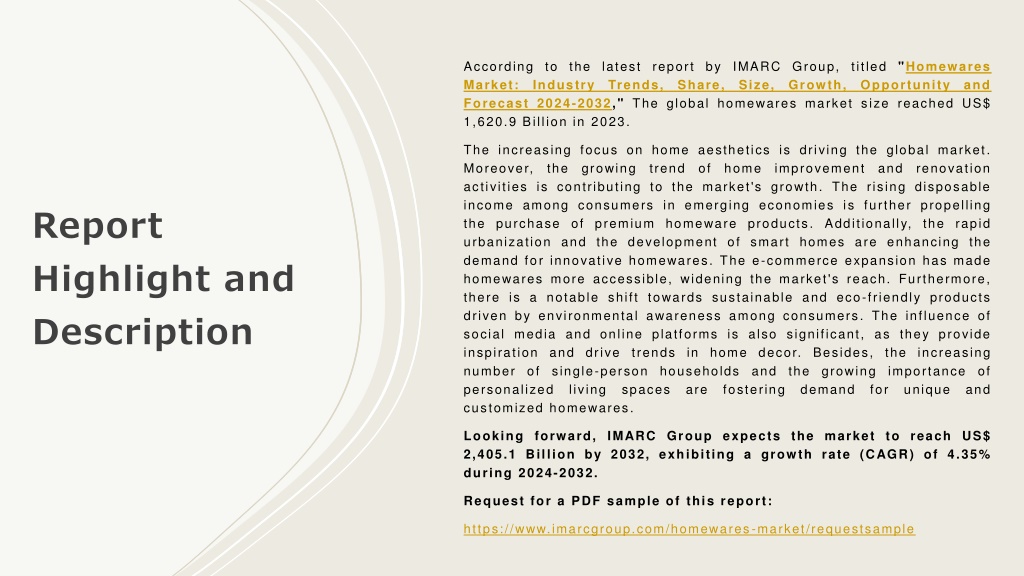 Report Highlight and Description

According to the latest report by IMARC Group, titled "Homewares Market: Industry Trends, Share, Size, Growth, Opportunity and Forecast 2024-2032," The global homewares market size reached US$ 1,620.9 Billion in 2023.

The increasing focus on home aesthetics is driving the global market. Moreover, the growing trend of home improvement and renovation activities is contributing to the market's growth. The rising disposable income among consumers in emerging economies is further propelling the purchase of premium homeware products. Additionally, the rapid urbanization and the development of smart homes are enhancing the demand for innovative homewares. The e-commerce expansion has made homewares more accessible, widening the market's reach. Furthermore, there is a notable shift towards sustainable and eco-friendly products driven by environmental awareness among consumers. The influence of social media and online platforms is also significant, as they provide inspiration and drive trends in home decor. Besides, the increasing number of single-person households and the growing importance of personalized living spaces are fostering demand for unique and customized homewares.

Looking forward, IMARC Group expects the market to reach US$ 2,405.1 Billion by 2032, exhibiting a growth rate (CAGR) of 4.35% during 2024-2032.

Request for a PDF sample of this report:

https://www.imarcgroup.com/homewares-market/requestsample